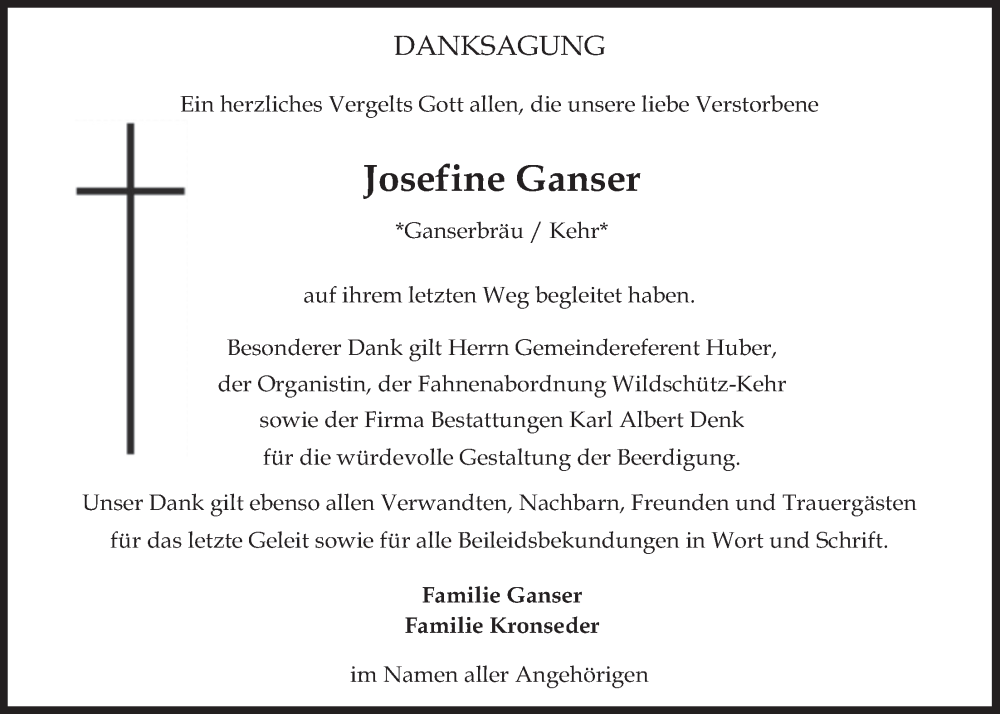 DANKSAGUNG

Ein herzliches Vergelts Gott allen, die unsere liebe Verstorbene

Josefine Ganser

*Ganserbräu / Kehr*

auf ihrem letzten Weg begleitet haben.

Besonderer Dank gilt Herrn Gemeindereferent Huber, der Organistin, der Fahnenabordnung Wildschütz-Kehr sowie der Firma Bestattungen Karl Albert Denk für die würdevolle Gestaltung der Beerdigung.

Unser Dank gilt ebenso allen Verwandten, Nachbarn, Freunden und Trauergästen für das letzte Geleit sowie für alle Beileidsbekundungen in Wort und Schrift.

Familie Ganser
Familie Kronseder

im Namen aller Angehörigen